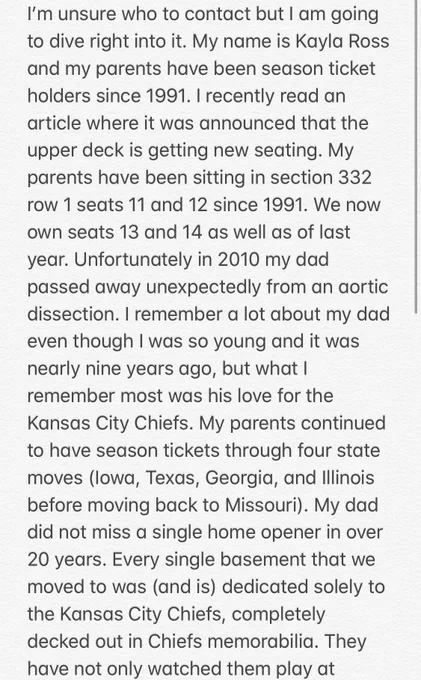 I'm unsure who to contact but I am going to dive right into it. My name is Kayla Ross and my parents have been season ticket holders since 1991. I recently read an article where it was announced that the upper deck is getting new seating. My parents have been sitting in section 332 row 1 seats 11 and 12 since 1991. We now own seats 13 and 14 as well as of last year. Unfortunately in 2010 my dad passed away unexpectedly from an aortic dissection. I remember a lot about my dad even though I was so young and it was nearly nine years ago, but what I remember most was his love for the Kansas City Chiefs. My parents continued to have season tickets through four state moves (Iowa, Texas, Georgia, and Illinois before moving back to Missouri). My dad did not miss a single home opener in over 20 years. Every single basement that we moved to was (and is) dedicated solely to the Kansas City Chiefs, completely decked out in Chiefs memorabilia. They have not only watched them play at